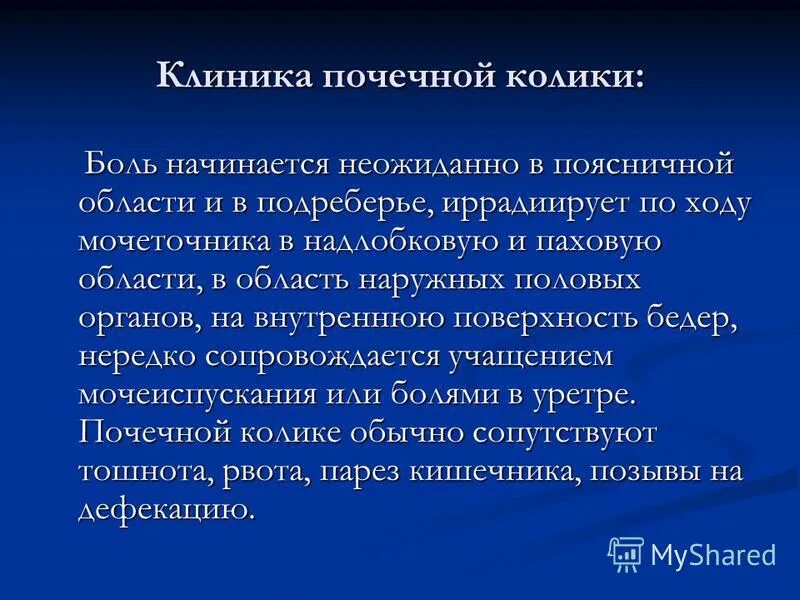 Клиника почечной колики:

Боль начинается неожиданно в поясничной области и в подреберье, иррадиирует по ходу мочеточника в надлобковую и паховую области, в область наружных половых органов, на внутреннюю поверхность бедер, нередко сопровождается учащением мочеиспускания или болями в уретре. Почечной колике обычно сопутствуют тошнота, рвота, парез кишечника, позывы на дефекацию.

MyShared